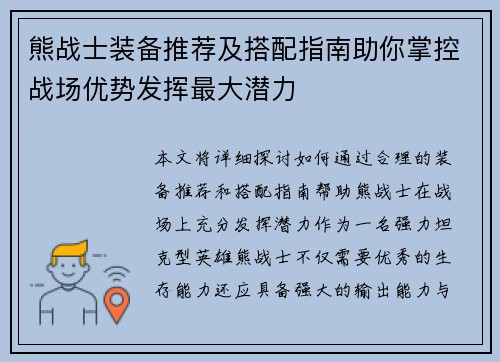 熊战士装备推荐及搭配指南助你掌控战场优势发挥最大潜力

本文将详细探讨如何通过合理的装备推荐和搭配指南帮助熊战士在战场上充分发挥潜力作为一名强力坦克型英雄熊战士不仅需要优秀的生存能力还应具备强大的输出能力与